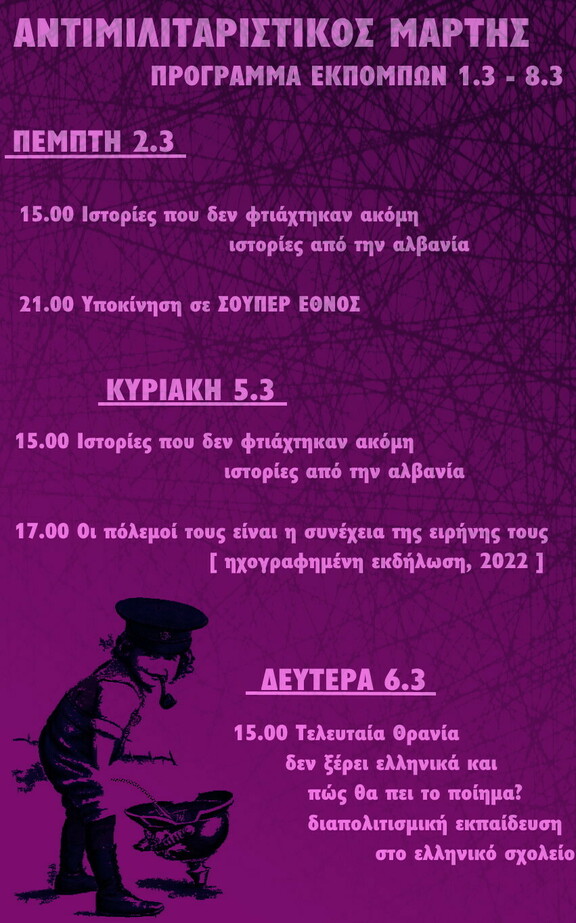 ΑΝΤΙΜΙΛΙΤΑΡΙΣΤΙΚΟΣ ΜΑΡΤΗΣ
ΠΡΟΓΡΑΜΜΑ ΕΚΠΟΜΠΩΝ 1.3 - 8.3

ΠΕΜΠΤΗ 2.3

15.00 Ιστορίες που δεν φτιάχτηκαν ακόμη
ιστορίες από την αλβανία

21.00 Υποκίνηση σε ΣΟΥΠΕΡ ΕΘΝΟΣ

ΚΥΡΙΑΚΗ 5.3

15.00 Ιστορίες που δεν φτιάχτηκαν ακόμη
ιστορίες από την αλβανία

17.00 Οι πόλεμοί τους είναι η συνέχεια της ειρήνης τους
[ ηχογραφημένη εκδήλωση, 2022 ]

ΔΕΥΤΕΡΑ 6.3

15.00 Τελευταία Θρανία
δεν ξέρει ελληνικά και
πώς θα πει το ποίημα?
διαπολιτισμική εκπαίδευση
στο ελληνικό σχολείο